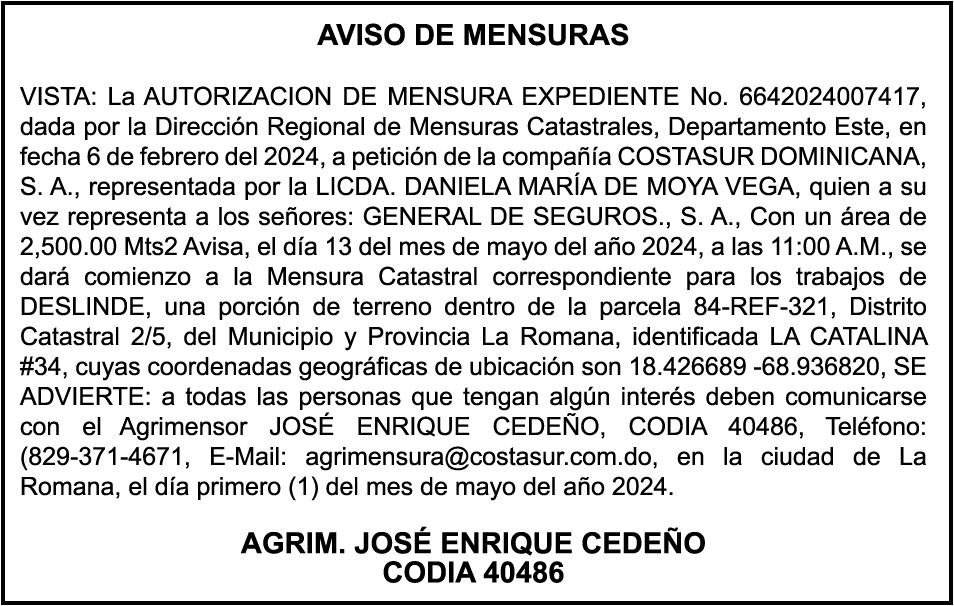 AVISO DE MENSURAS

VISTA: La AUTORIZACION DE MENSURA EXPEDIENTE No. 6642024007417, dada por la Dirección Regional de Mensuras Catastrales, Departamento Este, en fecha 6 de febrero del 2024, a petición de la compañía COSTASUR DOMINICANA, S. A., representada por la LICDA. DANIELA MARÍA DE MOYA VEGA, quien a su vez representa a los señores: GENERAL DE SEGUROS., S. A., Con un área de 2,500.00 Mts2 Avisa, el día 13 del mes de mayo del año 2024, a las 11:00 A.M., se dará comienzo a la Mensura Catastral correspondiente para los trabajos de DESLINDE, una porción de terreno dentro de la parcela 84-REF-321, Distrito Catastral 2/5, del Municipio y Provincia La Romana, identificada LA CATALINA #34, cuyas coordenadas geográficas de ubicación son 18.426689 -68.936820, SE ADVIERTE: a todas las personas que tengan algún interés deben comunicarse con el Agrimensor JOSÉ ENRIQUE CEDEÑO, CODIA 40486, Teléfono: (829-371-4671, E-Mail: agrimensura@costasur.com.do, en la ciudad de La Romana, el día primero (1) del mes de mayo del año 2024.

AGRIM. JOSÉ ENRIQUE CEDEÑO
CODIA 40486